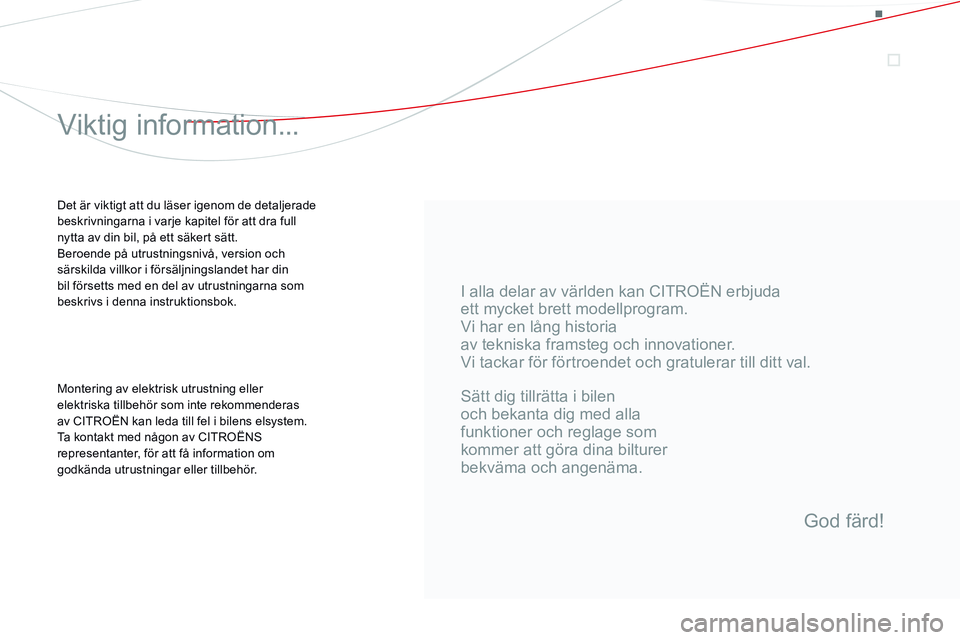 Viktig information...

Det är viktigt att du läser igenom de detaljerade beskrivningarna i varje kapitel för att dra full nytta av din bil, på ett säkert sätt.
Beroende på utrustningsnivå, version och särskilda villkor i försäljningslandet har din bil försetts med en del av utrustningarna som beskrivs i denna instruktionsbok.

Montering av elektrisk utrustning eller elektriska tillbehör som inte rekommenderas av CITROËN kan leda till fel i bilens elsystem. Ta kontakt med någon av CITROËNS representanter, för att få information om godkända utrustningar eller tillbehör.

I alla delar av världen kan CITROËN erbjuda ett mycket brett modellprogram.
Vi har en lång historia av tekniska framsteg och innovationer.
Vi tackar för förtroendet och gratulerar till ditt val.

Sätt dig tillrätta i bilen och bekanta dig med alla funktioner och reglage som kommer att göra dina bilturer bekväma och angenäma.

God färd!

carmanualsonline.info